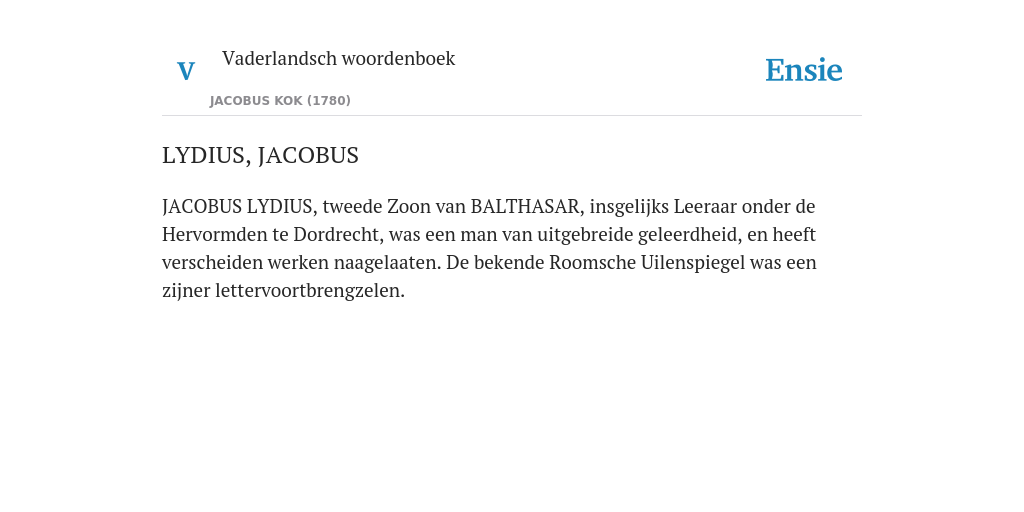 V

Vaderlandsch woordenboek

JACOBUS KOK (1780)

Ensie

LYDIUS, JACOBUS

JACOBUS LYDIUS, tweede Zoon van BALTHASAR, insgelijks Leeraar onder de Hervormden te Dordrecht, was een man van uitgebreide geleerdheid, en heeft verscheiden werken naagelaaten. De bekende Roomsche Uilenspiegel was een zijner lettervoortbrengzelen.